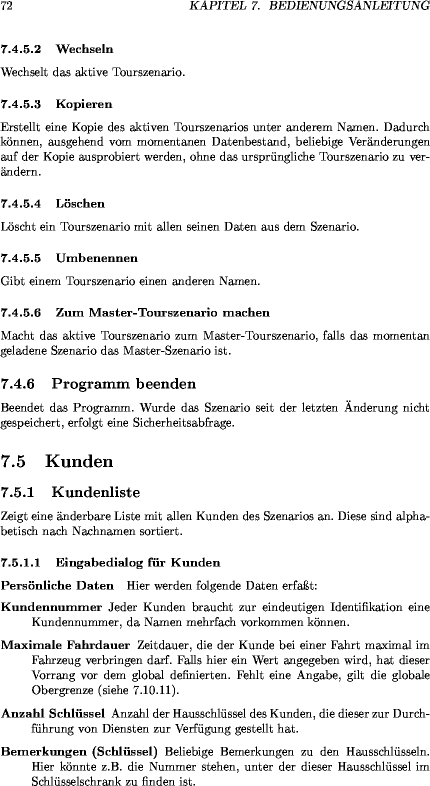 72 KAPITEL 7. BEDIENUNGSANLEITUNG

7.4.5.2 Wechseln

Wechselt das aktive Tourszenario.

7.4.5.3 Kopieren

Erstellt eine Kopie des aktiven Tourszenarios unter anderem Namen. Dadurch können, ausgehend vom momentanen Datenbestand, beliebige Veränderungen auf der Kopie ausprobiert werden, ohne das ursprüngliche Tourszenario zu verändern.

7.4.5.4 Löschen

Löscht ein Tourszenario mit allen seinen Daten aus dem Szenario.

7.4.5.5 Umbenennen

Gibt einem Tourszenario einen anderen Namen.

7.4.5.6 Zum Master-Tourszenario machen

Macht das aktive Tourszenario zum Master-Tourszenario, falls das momentan geladene Szenario das Master-Szenario ist.

7.4.6 Programm beenden

Beendet das Programm. Wurde das Szenario seit der letzten Änderung nicht gespeichert, erfolgt eine Sicherheitsabfrage.

7.5 Kunden

7.5.1 Kundenliste

Zeigt eine änderbare Liste mit allen Kunden des Szenarios an. Diese sind alphabetisch nach Nachnamen sortiert.

7.5.1.1 Eingabedialog für Kunden

Persönliche Daten Hier werden folgende Daten erfaßt:

Kundennummer Jeder Kunden braucht zur eindeutigen Identifikation eine Kundennummer, da Namen mehrfach vorkommen können.

Maximale Fahrdauer Zeitdauer, die der Kunde bei einer Fahrt maximal im Fahrzeug verbringen darf. Falls hier ein Wert angegeben wird, hat dieser Vorrang vor dem global definierten. Fehlt eine Angabe, gilt die globale Obergrenze (siehe 7.10.11).

Anzahl Schlüssel Anzahl der Hausschlüssel des Kunden, die dieser zur Durchführung von Diensten zur Verfügung gestellt hat.

Bemerkungen (Schlüssel) Beliebige Bemerkungen zu den Hausschlüsseln. Hier könnte z.B. die Nummer stehen, unter der dieser Hausschlüssel im Schlüsselschrank zu finden ist.